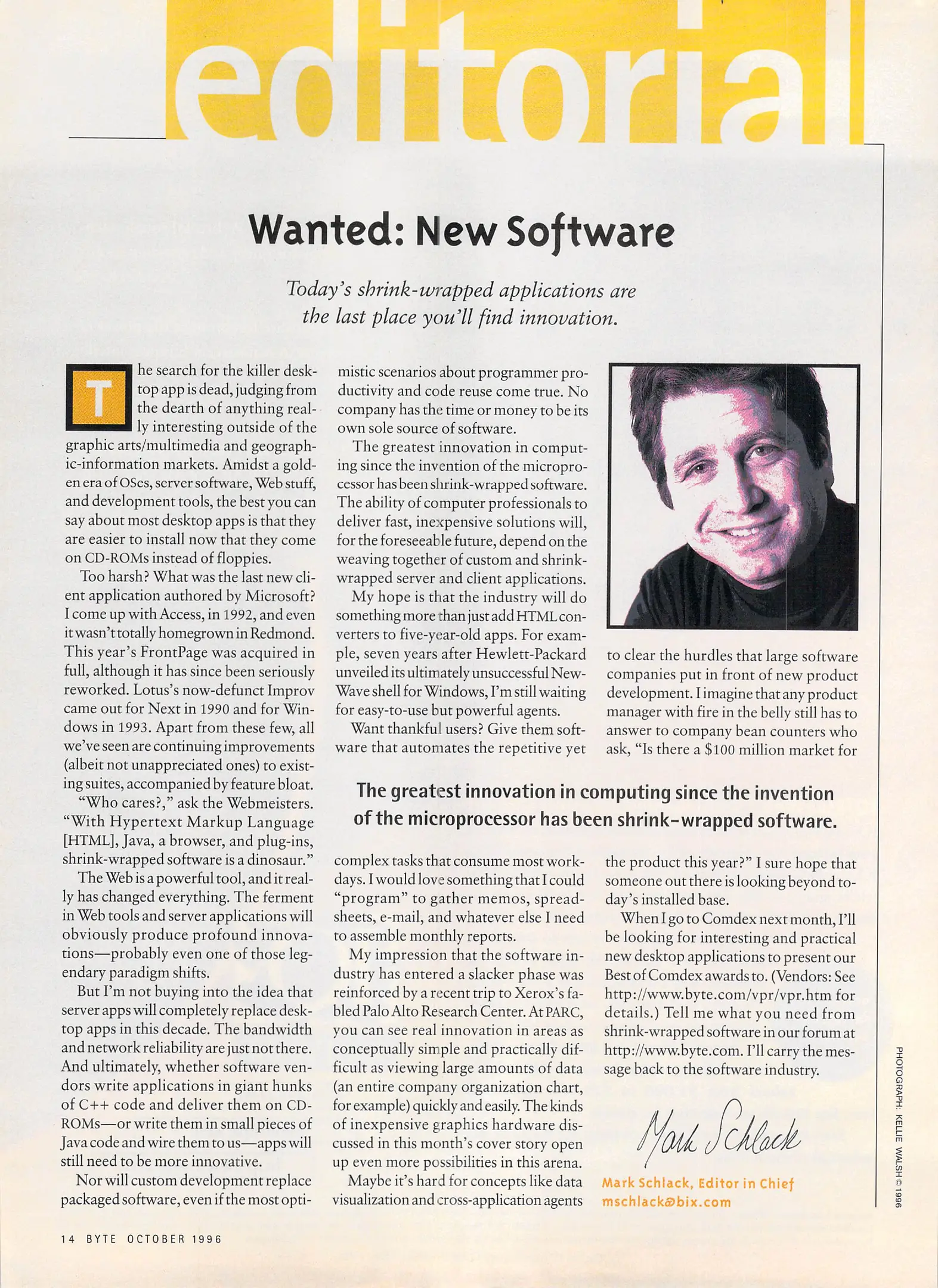 editorial

Wanted: New Software

Today's shrink-wrapped applications are the last place you'll find innovation.

The search for the killer desktop app is dead, judging from the dearth of anything really interesting outside of the graphic arts/multimedia and geographic-information markets. Amidst a golden era of OSes, server software, Web stuff, and development tools, the best you can say about most desktop apps is that they are easier to install now that they come on CD-ROMs instead of floppies.

Too harsh? What was the last new client application authored by Microsoft? I come up with Access, in 1992, and even it wasn't totally homegrown in Redmond. This year's FrontPage was acquired in full, although it has since been seriously reworked. Lotus's now-defunct Improv came out for Next in 1990 and for Windows in 1993. Apart from these few, all we've seen are continuing improvements (albeit not unappreciated ones) to existing suites, accompanied by feature bloat.

"Who cares?," ask the Webmeisters. "With Hypertext Markup Language [HTML], Java, a browser, and plug-ins, shrink-wrapped software is a dinosaur."

The Web is a powerful tool, and it really has changed everything. The ferment in Web tools and server applications will obviously produce profound innovations—probably even one of those legendary paradigm shifts.

But I'm not buying into the idea that server apps will completely replace desktop apps in this decade. The bandwidth and network reliability are just not there. And ultimately, whether software vendors write applications in giant hunks of C++ code and deliver them on CD-ROMs—or write them in small pieces of Java code and wire them to us—apps will still need to be more innovative.

Nor will custom development replace packaged software, even if the most optimistic scenarios about programmer productivity and code reuse come true. No company has the time or money to be its own sole source of software.

The greatest innovation in computing since the invention of the microprocessor has been shrink-wrapped software. The ability of computer professionals to deliver fast, inexpensive solutions will, for the foreseeable future, depend on the weaving together of custom and shrink-wrapped server and client applications.

My hope is that the industry will do something more than just add HTML converters to five-year-old apps. For example, seven years after Hewlett-Packard unveiled its ultimately unsuccessful NewWave shell for Windows, I'm still waiting for easy-to-use but powerful agents.

Want thankful users? Give them software that automates the repetitive yet complex tasks that consume most workdays. I would love something that I could "program" to gather memos, spreadsheets, e-mail, and whatever else I need to assemble monthly reports.

My impression that the software industry has entered a slacker phase was reinforced by a recent trip to Xerox's fabled Palo Alto Research Center. At PARC, you can see real innovation in areas as conceptually simple and practically difficult as viewing large amounts of data (an entire company organization chart, for example) quickly and easily. The kinds of inexpensive graphics hardware discussed in this month's cover story open up even more possibilities in this arena.

Maybe it's hard for concepts like data visualization and cross-application agents to clear the hurdles that large software companies put in front of new product development. I imagine that any product manager with fire in the belly still has to answer to company bean counters who ask, "Is there a $100 million market for the product this year?" I sure hope that someone out there is looking beyond today's installed base.

When I go to Comdex next month, I'll be looking for interesting and practical new desktop applications to present our Best of Comdex awards to. (Vendors: See http://www.byte.com/vpr/vpr.htm for details.) Tell me what you need from shrink-wrapped software in our forum at http://www.byte.com. I'll carry the message back to the software industry.

The greatest innovation in computing since the invention of the microprocessor has been shrink-wrapped software.

Mark Schlack

Mark Schlack, Editor in Chief
mschlack@bix.com

PHOTOGRAPH: KELLIE WALSH © 1996

14 BYTE OCTOBER 1996